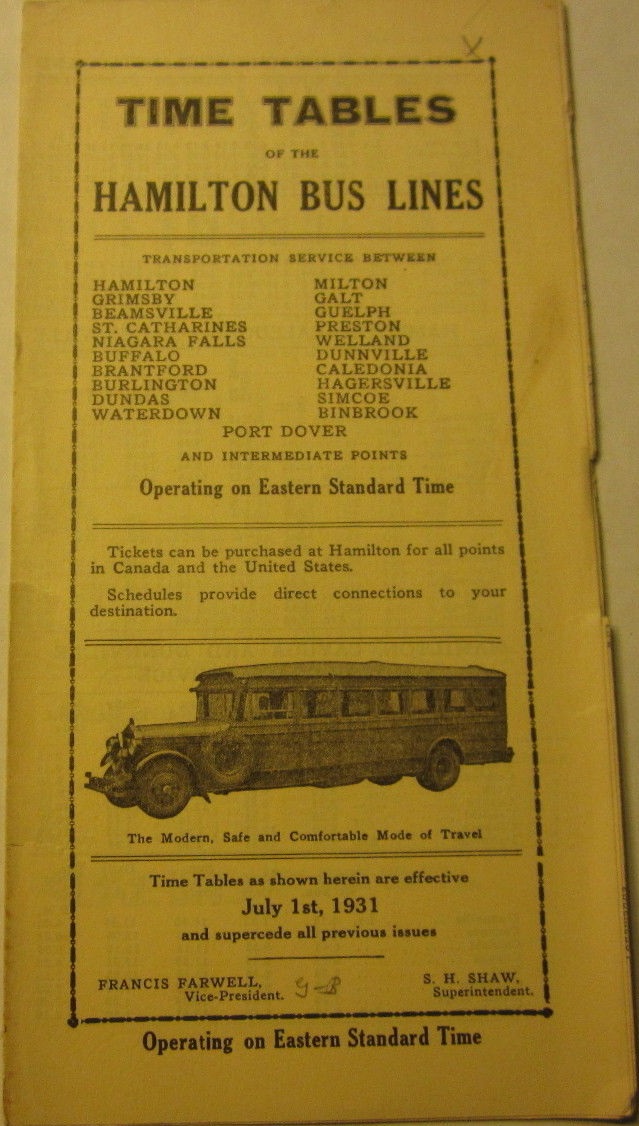 X

TIME TABLES
OF THE
HAMILTON BUS LINES

TRANSPORTATION SERVICE BETWEEN

HAMILTON
GRIMSBY
BEAMSVILLE
ST. CATHARINES
NIAGARA FALLS
BUFFALO
BRANTFORD
BURLINGTON
DUNDAS
WATERDOWN

MILTON
GALT
GUELPH
PRESTON
WELLAND
DUNNVILLE
CALEDONIA
HAGERSVILLE
SIMCOE
BINBROOK

PORT DOVER
AND INTERMEDIATE POINTS

Operating on Eastern Standard Time

Tickets can be purchased at Hamilton for all points in Canada and the United States.

Schedules provide direct connections to your destination.

The Modern, Safe and Comfortable Mode of Travel

Time Tables as shown herein are effective
July 1st, 1931
and supercede all previous issues

FRANCIS FARWELL, Vice-President.

9-8

S. H. SHAW, Superintendent.

Operating on Eastern Standard Time